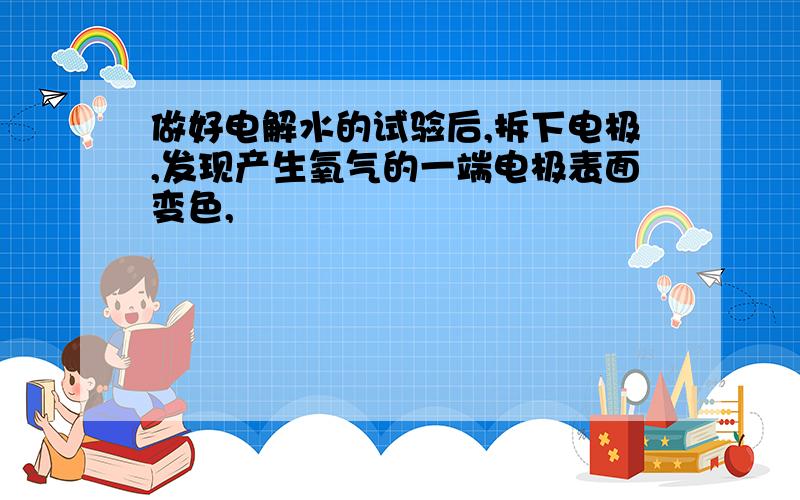 做好电解水的试验后,拆下电极,发现产生氧气的一端电极表面变色,